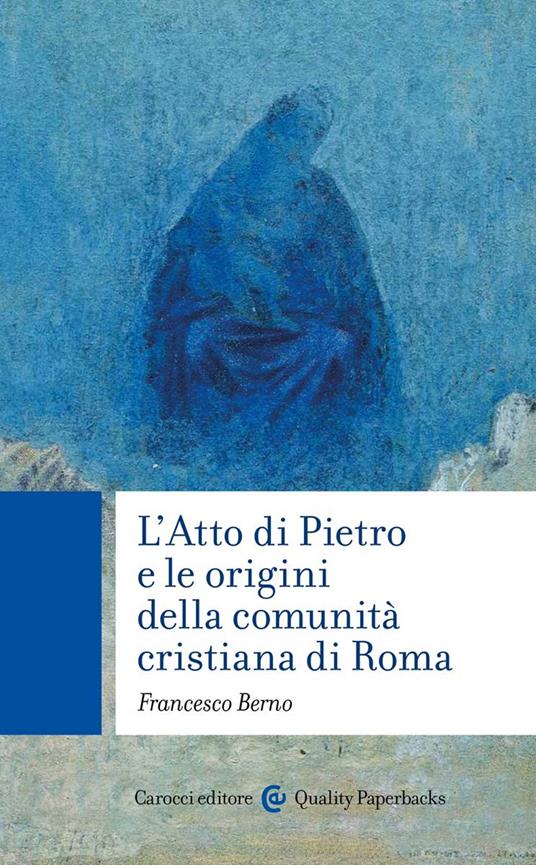 L'Atto di Pietro e le origini della comunità cristiana di Roma

Francesco Berno

Carocci editore Quality Paperbacks